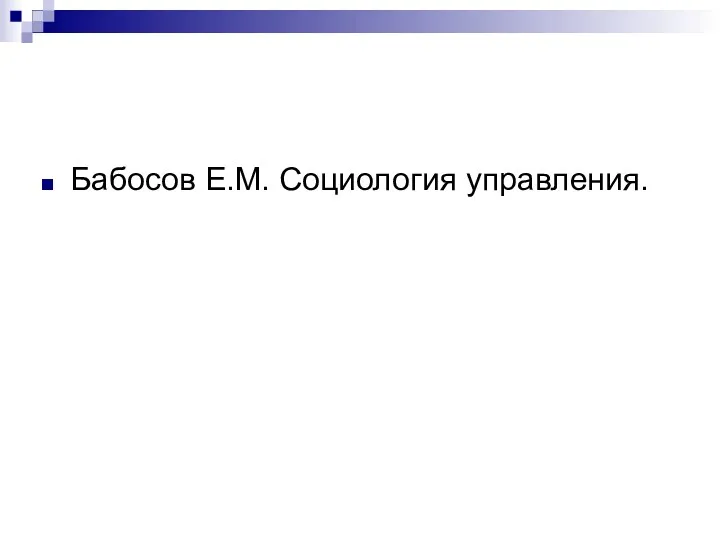 Бабосов Е.М. Социология управления.